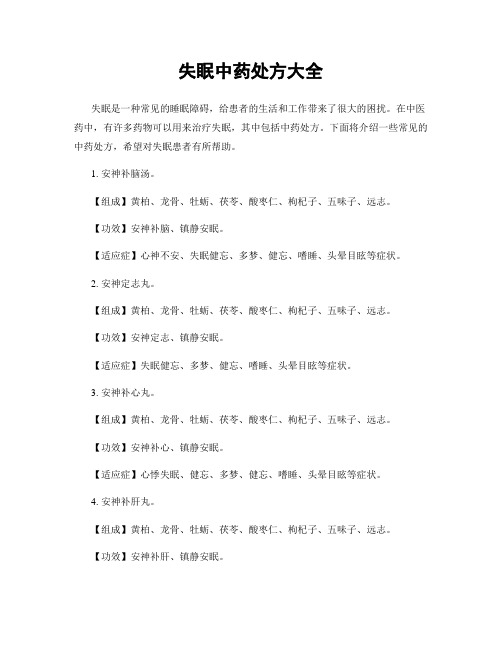 失眠中药处方大全

失眠是一种常见的睡眠障碍，给患者的生活和工作带来了很大的困扰。在中医药中，有许多药物可以用来治疗失眠，其中包括中药处方。下面将介绍一些常见的中药处方，希望对失眠患者有所帮助。

1. 安神补脑汤。

【组成】黄柏、龙骨、牡蛎、茯苓、酸枣仁、枸杞子、五味子、远志。

【功效】安神补脑、镇静安眠。

【适应症】心神不安、失眠健忘、多梦、健忘、嗜睡、头晕目眩等症状。

2. 安神定志丸。

【组成】黄柏、龙骨、牡蛎、茯苓、酸枣仁、枸杞子、五味子、远志。

【功效】安神定志、镇静安眠。

【适应症】失眠健忘、多梦、健忘、嗜睡、头晕目眩等症状。

3. 安神补心丸。

【组成】黄柏、龙骨、牡蛎、茯苓、酸枣仁、枸杞子、五味子、远志。

【功效】安神补心、镇静安眠。

【适应症】心悸失眠、健忘、多梦、健忘、嗜睡、头晕目眩等症状。

4. 安神补肝丸。

【组成】黄柏、龙骨、牡蛎、茯苓、酸枣仁、枸杞子、五味子、远志。

【功效】安神补肝、镇静安眠。